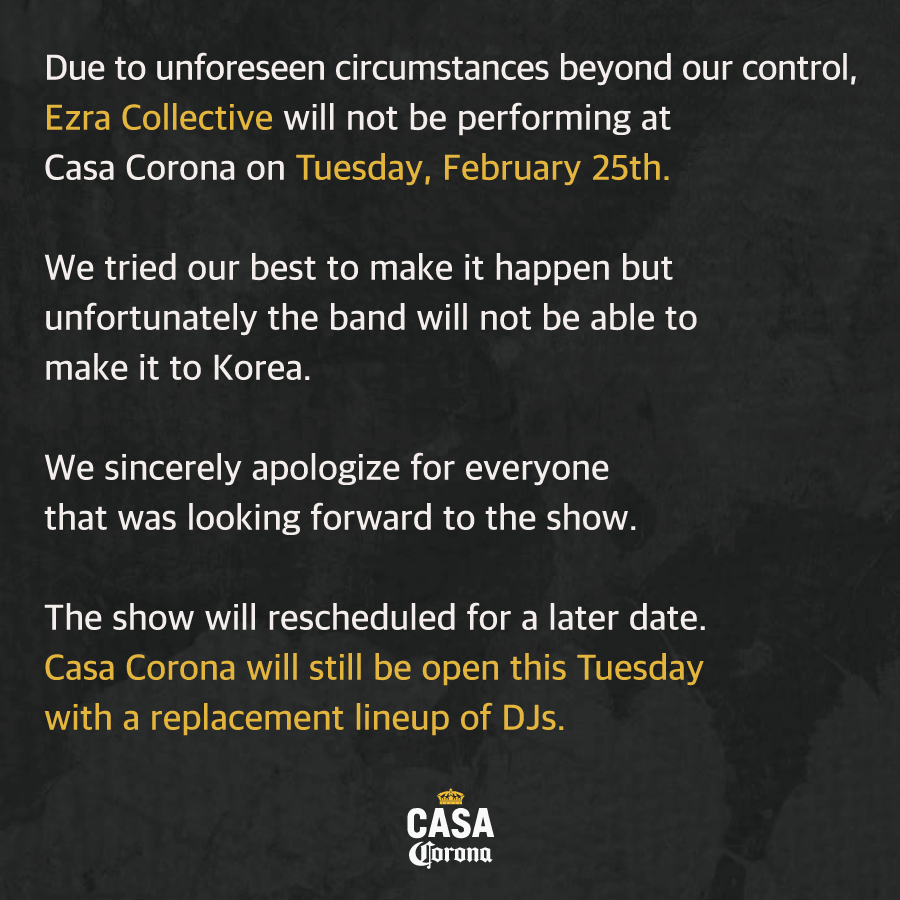 Due to unforeseen circumstances beyond our control, Ezra Collective will not be performing at Casa Corona on Tuesday, February 25th.

We tried our best to make it happen but unfortunately the band will not be able to make it to Korea.

We sincerely apologize for everyone that was looking forward to the show.

The show will rescheduled for a later date. Casa Corona will still be open this Tuesday with a replacement lineup of DJs.

CASA
Corona